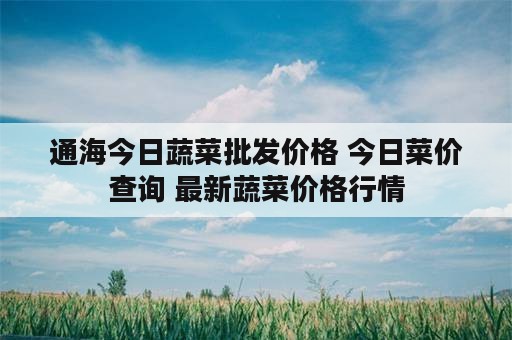 通海今日蔬菜批发价格 今日菜价查询 最新蔬菜价格行情